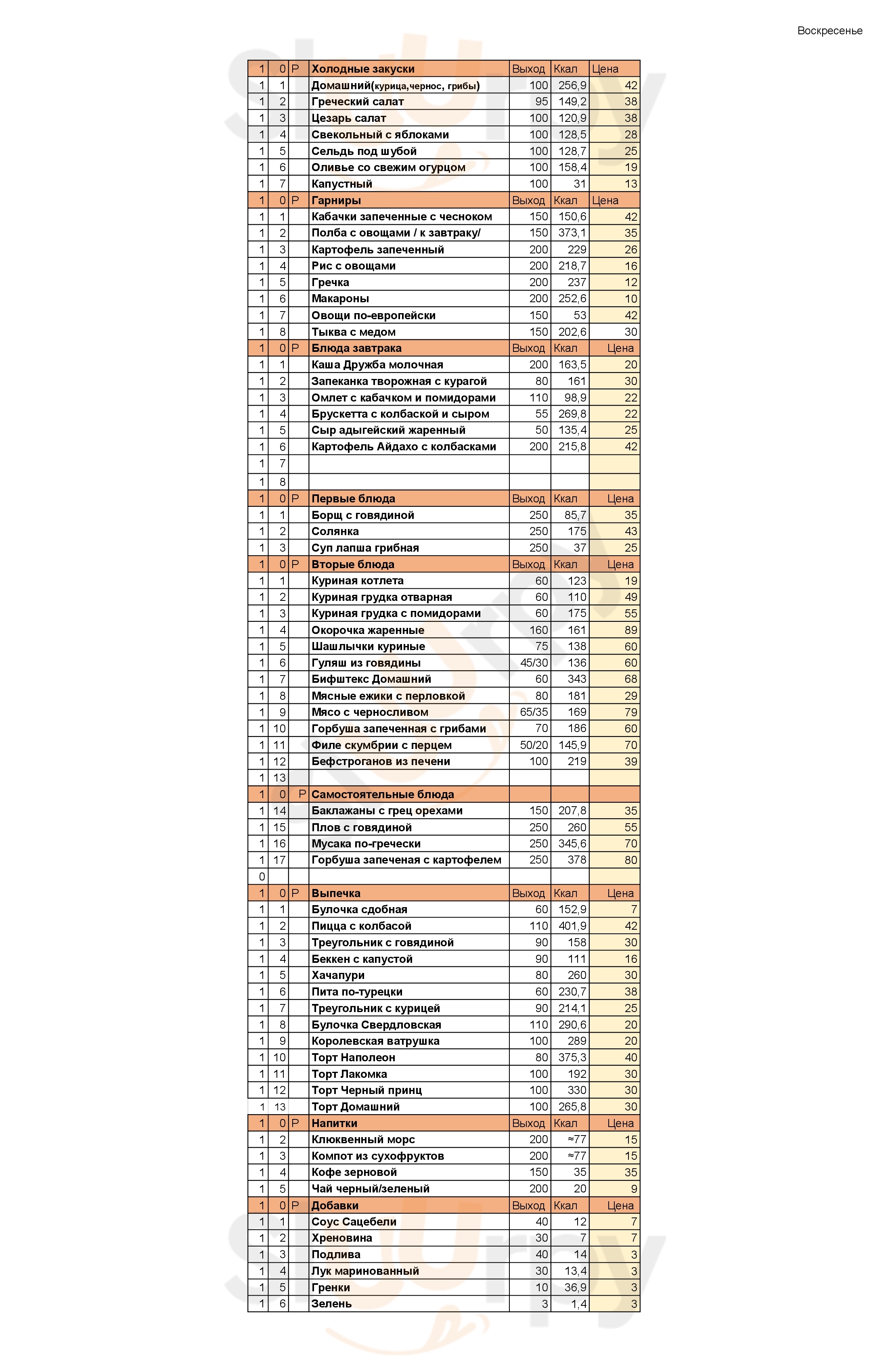 Воскресенье

| 1 | 0 | Р | Холодные закуски | Выход | Ккал | Цена |
|---|---|---|---|---|---|---|
| 1 | 1 | | Домашний(курица,чернос, грибы) | 100 | 256,9 | 42 |
| 1 | 2 | | Греческий салат | 95 | 149,2 | 38 |
| 1 | 3 | | Цезарь салат | 100 | 120,9 | 38 |
| 1 | 4 | | Свекольный с яблоками | 100 | 128,5 | 28 |
| 1 | 5 | | Сельдь под шубой | 100 | 128,7 | 25 |
| 1 | 6 | | Оливье со свежим огурцом | 100 | 158,4 | 19 |
| 1 | 7 | | Капустный | 100 | 31 | 13 |
| 1 | 0 | Р | Гарниры | Выход | Ккал | Цена |
| 1 | 1 | | Кабачки запеченные с чесноком | 150 | 150,6 | 42 |
| 1 | 2 | | Полба с овощами / к завтраку/ | 150 | 373,1 | 35 |
| 1 | 3 | | Картофель запеченный | 200 | 229 | 26 |
| 1 | 4 | | Рис с овощами | 200 | 218,7 | 16 |
| 1 | 5 | | Гречка | 200 | 237 | 12 |
| 1 | 6 | | Макароны | 200 | 252,6 | 10 |
| 1 | 7 | | Овощи по-европейски | 150 | 53 | 42 |
| 1 | 8 | | Тыква с медом | 150 | 202,6 | 30 |
| 1 | 0 | Р | Блюда завтрака | Выход | Ккал | Цена |
| 1 | 1 | | Каша Дружба молочная | 200 | 163,5 | 20 |
| 1 | 2 | | Запеканка творожная с курагой | 80 | 161 | 30 |
| 1 | 3 | | Омлет с кабачком и помидорами | 110 | 98,9 | 22 |
| 1 | 4 | | Брускетта с колбаской и сыром | 55 | 269,8 | 22 |
| 1 | 5 | | Сыр адыгейский жаренный | 50 | 135,4 | 25 |
| 1 | 6 | | Картофель Айдахо с колбасками | 200 | 215,8 | 42 |
| 1 | 7 | | | | | |
| 1 | 8 | | | | | |
| 1 | 0 | Р | Первые блюда | Выход | Ккал | Цена |
| 1 | 1 | | Борщ с говядиной | 250 | 85,7 | 35 |
| 1 | 2 | | Солянка | 250 | 175 | 43 |
| 1 | 3 | | Суп лапша грибная | 250 | 37 | 25 |
| 1 | 0 | Р | Вторые блюда | Выход | Ккал | Цена |
| 1 | 1 | | Куриная котлета | 60 | 123 | 19 |
| 1 | 2 | | Куриная грудка отварная | 60 | 110 | 49 |
| 1 | 3 | | Куриная грудка с помидорами | 60 | 175 | 55 |
| 1 | 4 | | Окорочка жаренные | 160 | 161 | 89 |
| 1 | 5 | | Шашлычки куриные | 75 | 138 | 60 |
| 1 | 6 | | Гуляш из говядины | 45/30 | 136 | 60 |
| 1 | 7 | | Бифштекс Домашний | 60 | 343 | 68 |
| 1 | 8 | | Мясные ежики с перловкой | 80 | 181 | 29 |
| 1 | 9 | | Мясо с черносливом | 65/35 | 169 | 79 |
| 1 | 10 | | Горбуша запеченная с грибами | 70 | 186 | 60 |
| 1 | 11 | | Филе скумбрии с перцем | 50/20 | 145,9 | 70 |
| 1 | 12 | | Бефстроганов из печени | 100 | 219 | 39 |
| 1 | 13 | | | | | |
| 1 | 0 | Р | Самостоятельные блюда | | | |
| 1 | 14 | | Баклажаны с грец орехами | 150 | 207,8 | 35 |
| 1 | 15 | | Плов с говядиной | 250 | 260 | 55 |
| 1 | 16 | | Мусака по-гречески | 250 | 345,6 | 70 |
| 1 | 17 | | Горбуша запеченая с картофелем | 250 | 378 | 80 |
| 0 | | | | | | |
| 1 | 0 | Р | Выпечка | Выход | Ккал | Цена |
| 1 | 1 | | Булочка сдобная | 60 | 152,9 | 7 |
| 1 | 2 | | Пицца с колбасой | 110 | 401,9 | 42 |
| 1 | 3 | | Треугольник с говядиной | 90 | 158 | 30 |
| 1 | 4 | | Беккен с капустой | 90 | 111 | 16 |
| 1 | 5 | | Хачапури | 80 | 260 | 30 |
| 1 | 6 | | Пита по-турецки | 60 | 230,7 | 38 |
| 1 | 7 | | Треугольник с курицей | 90 | 214,1 | 25 |
| 1 | 8 | | Булочка Свердловская | 110 | 290,6 | 20 |
| 1 | 9 | | Королевская ватрушка | 100 | 289 | 20 |
| 1 | 10 | | Торт Наполеон | 80 | 375,3 | 40 |
| 1 | 11 | | Торт Лакомка | 100 | 192 | 30 |
| 1 | 12 | | Торт Черный принц | 100 | 330 | 30 |
| 1 | 13 | | Торт Домашний | 100 | 265,8 | 30 |
| 1 | 0 | Р | Напитки | Выход | Ккал | Цена |
| 1 | 2 | | Клюквенный морс | 200 | ≈77 | 15 |
| 1 | 3 | | Компот из сухофруктов | 200 | ≈77 | 15 |
| 1 | 4 | | Кофе зерновой | 150 | 35 | 35 |
| 1 | 5 | | Чай черный/зеленый | 200 | 20 | 9 |
| 1 | 0 | Р | Добавки | Выход | Ккал | Цена |
| 1 | 1 | | Соус Сацебели | 40 | 12 | 7 |
| 1 | 2 | | Хреновина | 30 | 7 | 7 |
| 1 | 3 | | Подлива | 40 | 14 | 3 |
| 1 | 4 | | Лук маринованный | 30 | 13,4 | 3 |
| 1 | 5 | | Гренки | 10 | 36,9 | 3 |
| 1 | 6 | | Зелень | 3 | 1,4 | 3 |